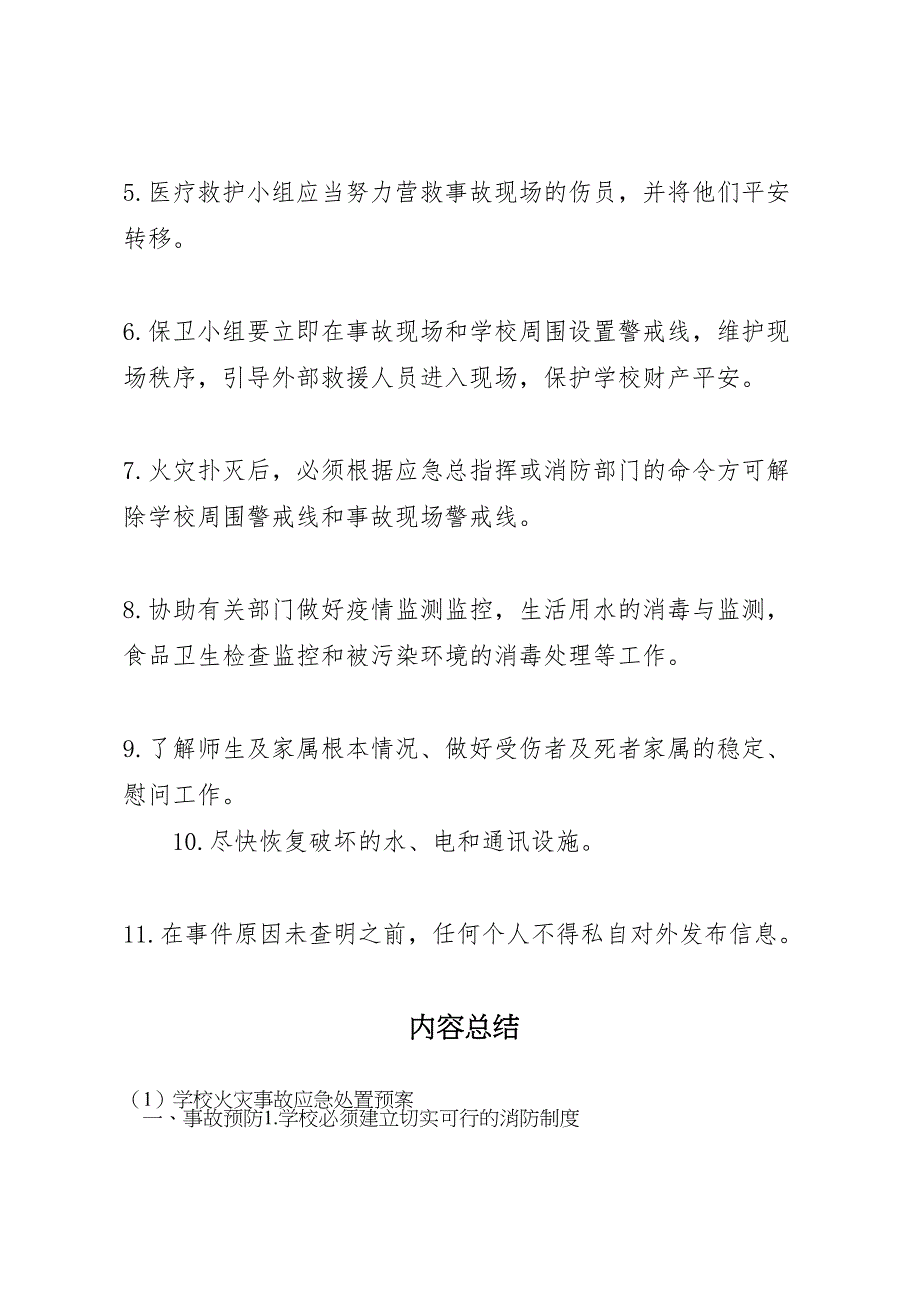 5. 医疗救护小组应当努力营救事故现场的伤员，并将他们平安转移。

6. 保卫小组要立即在事故现场和学校周围设置警戒线，维护现场秩序，引导外部救援人员进入现场，保护学校财产平安。

7. 火灾扑灭后，必须根据应急总指挥或消防部门的命令方可解除学校周围警戒线和事故现场警戒线。

8. 协助有关部门做好疫情监测监控，生活用水的消毒与监测，食品卫生检查监控和被污染环境的消毒处理等工作。

9. 了解师生及家属根本情况、做好受伤者及死者家属的稳定、慰问工作。

10. 尽快恢复破坏的水、电和通讯设施。

11. 在事件原因未查明之前，任何个人不得私自对外发布信息。

内容总结

（1）学校火灾事故应急处置预案
一、事故预防1.学校必须建立切实可行的消防制度